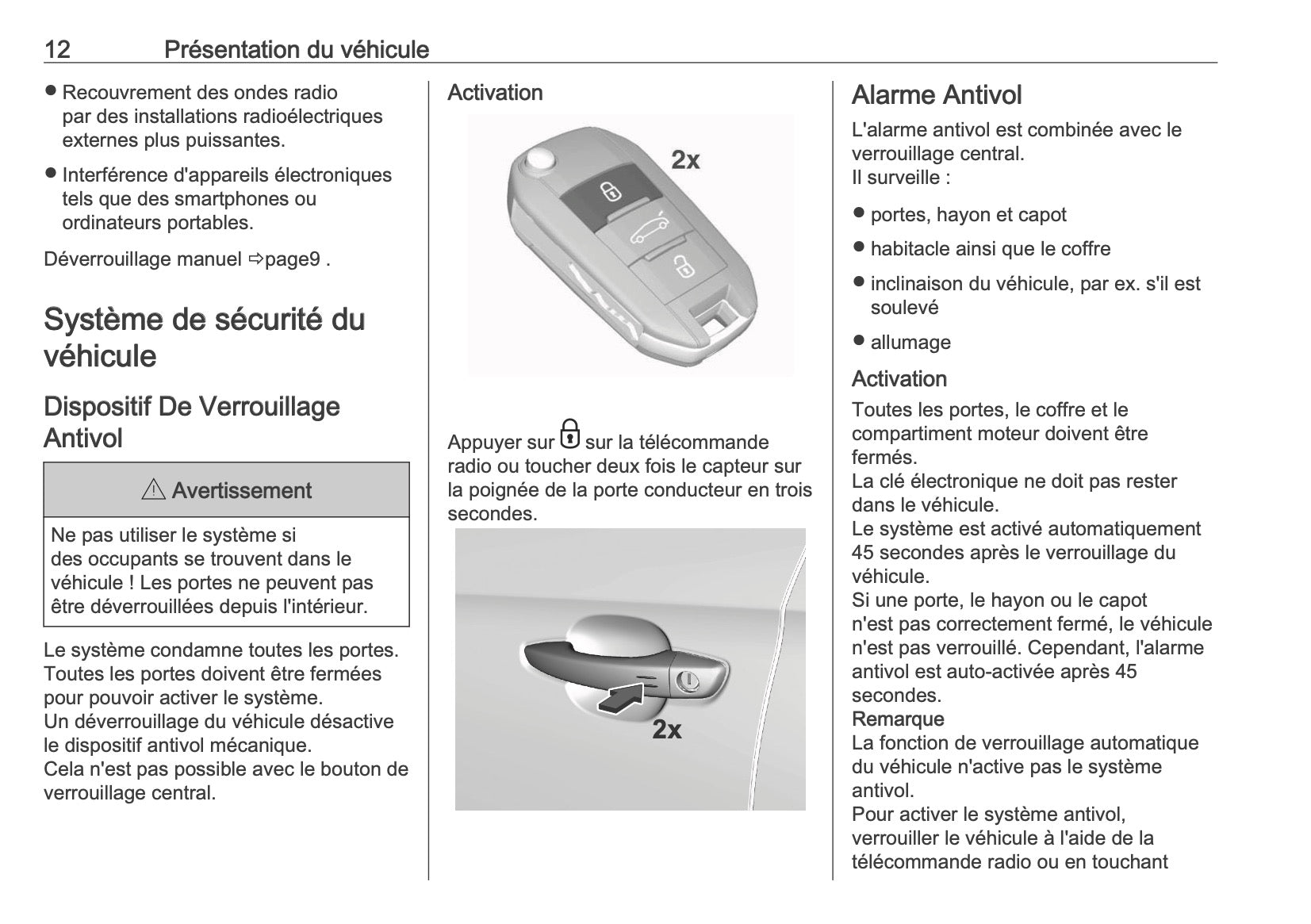 12 Présentation du véhicule

● Recouvrement des ondes radio par des installations radioélectriques externes plus puissantes.

● Interférence d'appareils électroniques tels que des smartphones ou ordinateurs portables.

Déverrouillage manuel ⇨page9 .

Système de sécurité du véhicule

Dispositif De Verrouillage Antivol

⚠ Avertissement

Ne pas utiliser le système si des occupants se trouvent dans le véhicule ! Les portes ne peuvent pas être déverrouillées depuis l'intérieur.

Le système condamne toutes les portes. Toutes les portes doivent être fermées pour pouvoir activer le système.
Un déverrouillage du véhicule désactive le dispositif antivol mécanique.
Cela n'est pas possible avec le bouton de verrouillage central.

Activation

2x

Appuyer sur 🔒 sur la télécommande radio ou toucher deux fois le capteur sur la poignée de la porte conducteur en trois secondes.

2x

Alarme Antivol

L'alarme antivol est combinée avec le verrouillage central.
Il surveille :

● portes, hayon et capot

● habitacle ainsi que le coffre

● inclinaison du véhicule, par ex. s'il est soulevé

● allumage

Activation

Toutes les portes, le coffre et le compartiment moteur doivent être fermés.
La clé électronique ne doit pas rester dans le véhicule.
Le système est activé automatiquement 45 secondes après le verrouillage du véhicule.
Si une porte, le hayon ou le capot n'est pas correctement fermé, le véhicule n'est pas verrouillé. Cependant, l'alarme antivol est auto-activée après 45 secondes.
Remarque
La fonction de verrouillage automatique du véhicule n'active pas le système antivol.
Pour activer le système antivol, verrouiller le véhicule à l'aide de la télécommande radio ou en touchant